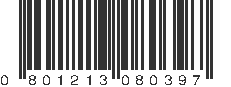 0 801213 080397